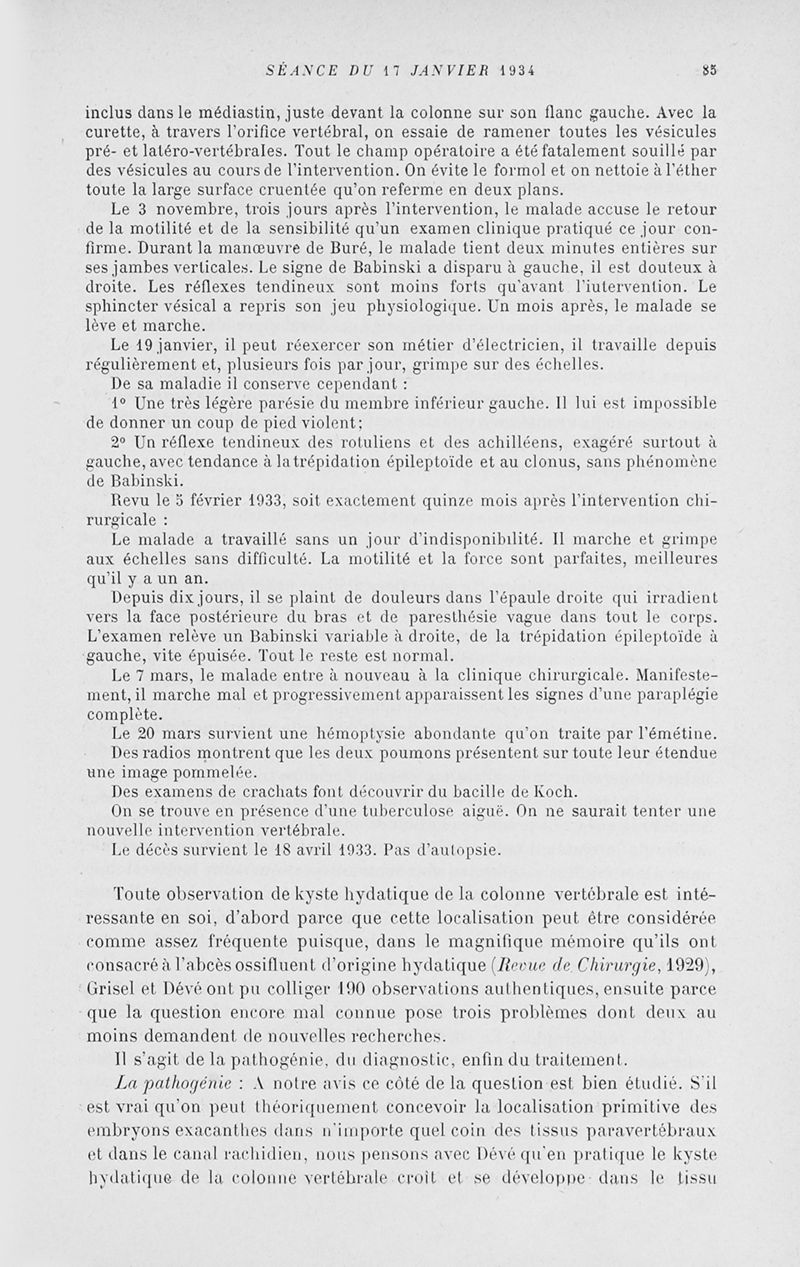 SÉANCE DU 17 JANVIER 1934     85

inclus dans le médiastin, juste devant la colonne sur son flanc gauche. Avec la curette, à travers l'orifice vertébral, on essaie de ramener toutes les vésicules pré- et latéro-vertébrales. Tout le champ opératoire a été fatalement souillé par des vésicules au cours de l'intervention. On évite le formol et on nettoie à l'éther toute la large surface cruentée qu'on referme en deux plans.

Le 3 novembre, trois jours après l'intervention, le malade accuse le retour de la motilité et de la sensibilité qu'un examen clinique pratiqué ce jour confirme. Durant la manœuvre de Buré, le malade tient deux minutes entières sur ses jambes verticales. Le signe de Babinski a disparu à gauche, il est douteux à droite. Les réflexes tendineux sont moins forts qu'avant l'iutervention. Le sphincter vésical a repris son jeu physiologique. Un mois après, le malade se lève et marche.

Le 19 janvier, il peut réexercer son métier d'électricien, il travaille depuis régulièrement et, plusieurs fois par jour, grimpe sur des échelles.

De sa maladie il conserve cependant :

1° Une très légère parésie du membre inférieur gauche. Il lui est impossible de donner un coup de pied violent;

2° Un réflexe tendineux des rotuliens et des achilléens, exagéré surtout à gauche, avec tendance à la trépidation épileptoïde et au clonus, sans phénomène de Babinski.

Revu le 5 février 1933, soit exactement quinze mois après l'intervention chirurgicale :

Le malade a travaillé sans un jour d'indisponibilité. Il marche et grimpe aux échelles sans difficulté. La motilité et la force sont parfaites, meilleures qu'il y a un an.

Depuis dix jours, il se plaint de douleurs dans l'épaule droite qui irradient vers la face postérieure du bras et de paresthésie vague dans tout le corps. L'examen relève un Babinski variable à droite, de la trépidation épileptoïde à gauche, vite épuisée. Tout le reste est normal.

Le 7 mars, le malade entre à nouveau à la clinique chirurgicale. Manifestement, il marche mal et progressivement apparaissent les signes d'une paraplégie complète.

Le 20 mars survient une hémoptysie abondante qu'on traite par l'émétine.

Des radios montrent que les deux poumons présentent sur toute leur étendue une image pommelée.

Des examens de crachats font découvrir du bacille de Koch.

On se trouve en présence d'une tuberculose aiguë. On ne saurait tenter une nouvelle intervention vertébrale.

Le décès survient le 18 avril 1933. Pas d'autopsie.

Toute observation de kyste hydatique de la colonne vertébrale est intéressante en soi, d'abord parce que cette localisation peut être considérée comme assez fréquente puisque, dans le magnifique mémoire qu'ils ont consacré à l'abcès ossifluent d'origine hydatique (Revue de Chirurgie, 1929), Grisel et Dévé ont pu colliger 190 observations authentiques, ensuite parce que la question encore mal connue pose trois problèmes dont deux au moins demandent de nouvelles recherches.

Il s'agit de la pathogénie, du diagnostic, enfin du traitement.

La pathogénie : A notre avis ce côté de la question est bien étudié. S'il est vrai qu'on peut théoriquement concevoir la localisation primitive des embryons exacanthes dans n'importe quel coin des tissus paravertébraux et dans le canal rachidien, nous pensons avec Dévé qu'en pratique le kyste hydatique de la colonne vertébrale croît et se développe dans le tissu